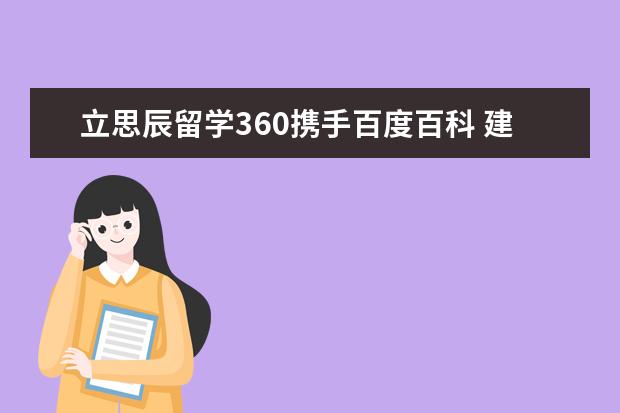 立思辰留学360携手百度百科 建